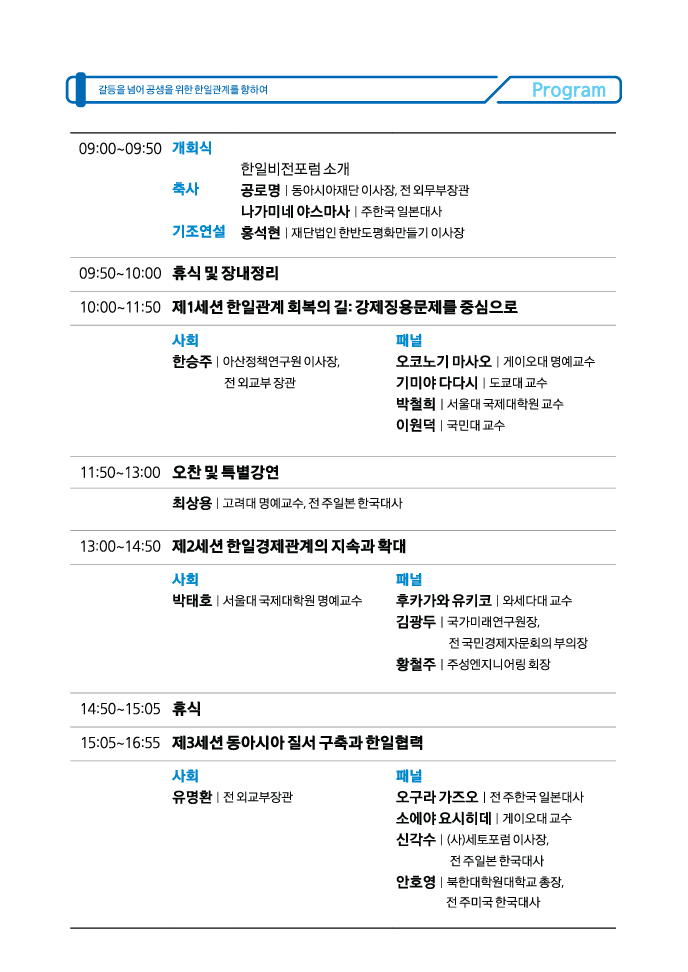 갈등을 넘어 공생을 위한 한일관계를 향하여

Program

09:00~09:50 개회식

한일비전포럼 소개

축사 공로명 | 동아시아재단 이사장, 전 외무부장관

나가미네 야스마사 | 주한국 일본대사

기조연설 홍석현 | 재단법인 한반도평화만들기 이사장

09:50~10:00 휴식 및 장내정리

10:00~11:50 제1세션 한일관계 회복의 길: 강제징용문제를 중심으로

사회
한승주 | 아산정책연구원 이사장, 전 외교부 장관

패널
오코노기 마사오 | 게이오대 명예교수
기미야 다다시 | 도쿄대 교수
박철희 | 서울대 국제대학원 교수
이원덕 | 국민대 교수

11:50~13:00 오찬 및 특별강연

최상용 | 고려대 명예교수, 전 주일본 한국대사

13:00~14:50 제2세션 한일경제관계의 지속과 확대

사회
박태호 | 서울대 국제대학원 명예교수

패널
후카가와 유키코 | 와세다대 교수
김광두 | 국가미래연구원장, 전 국민경제자문회의 부의장
황철주 | 주성엔지니어링 회장

14:50~15:05 휴식

15:05~16:55 제3세션 동아시아 질서 구축과 한일협력

사회
유명환 | 전 외교부장관

패널
오구라 가즈오 | 전 주한국 일본대사
소에야 요시히데 | 게이오대 교수
신각수 | (사)세토포럼 이사장, 전 주일본 한국대사
안호영 | 북한대학원대학교 총장, 전 주미국 한국대사